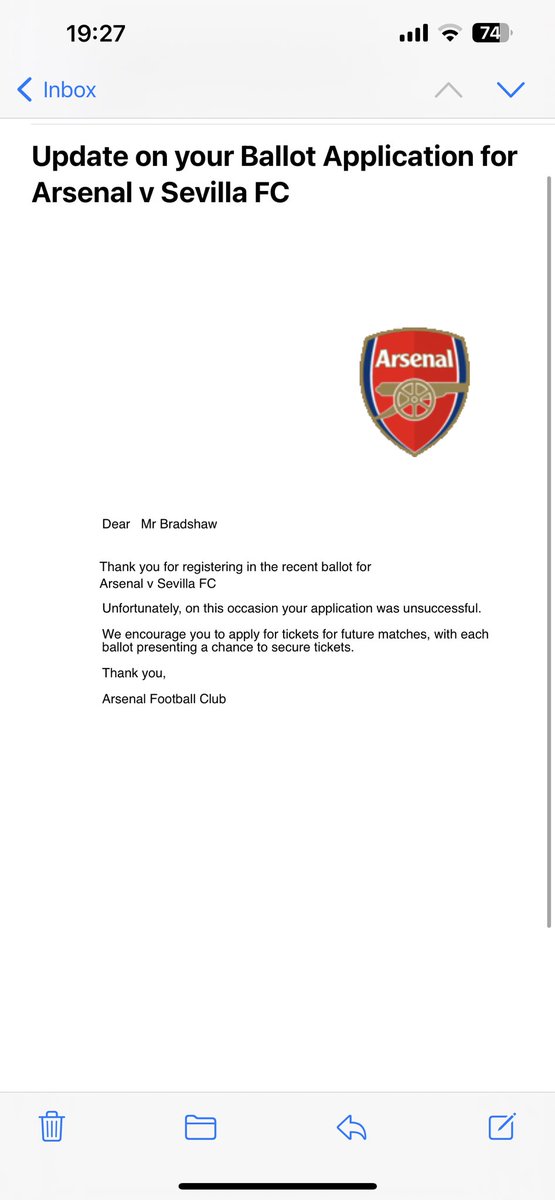 19:27

74

Inbox

Update on your Ballot Application for Arsenal v Sevilla FC

Arsenal

Dear Mr Bradshaw

Thank you for registering in the recent ballot for Arsenal v Sevilla FC

Unfortunately, on this occasion your application was unsuccessful.

We encourage you to apply for tickets for future matches, with each ballot presenting a chance to secure tickets.

Thank you,

Arsenal Football Club